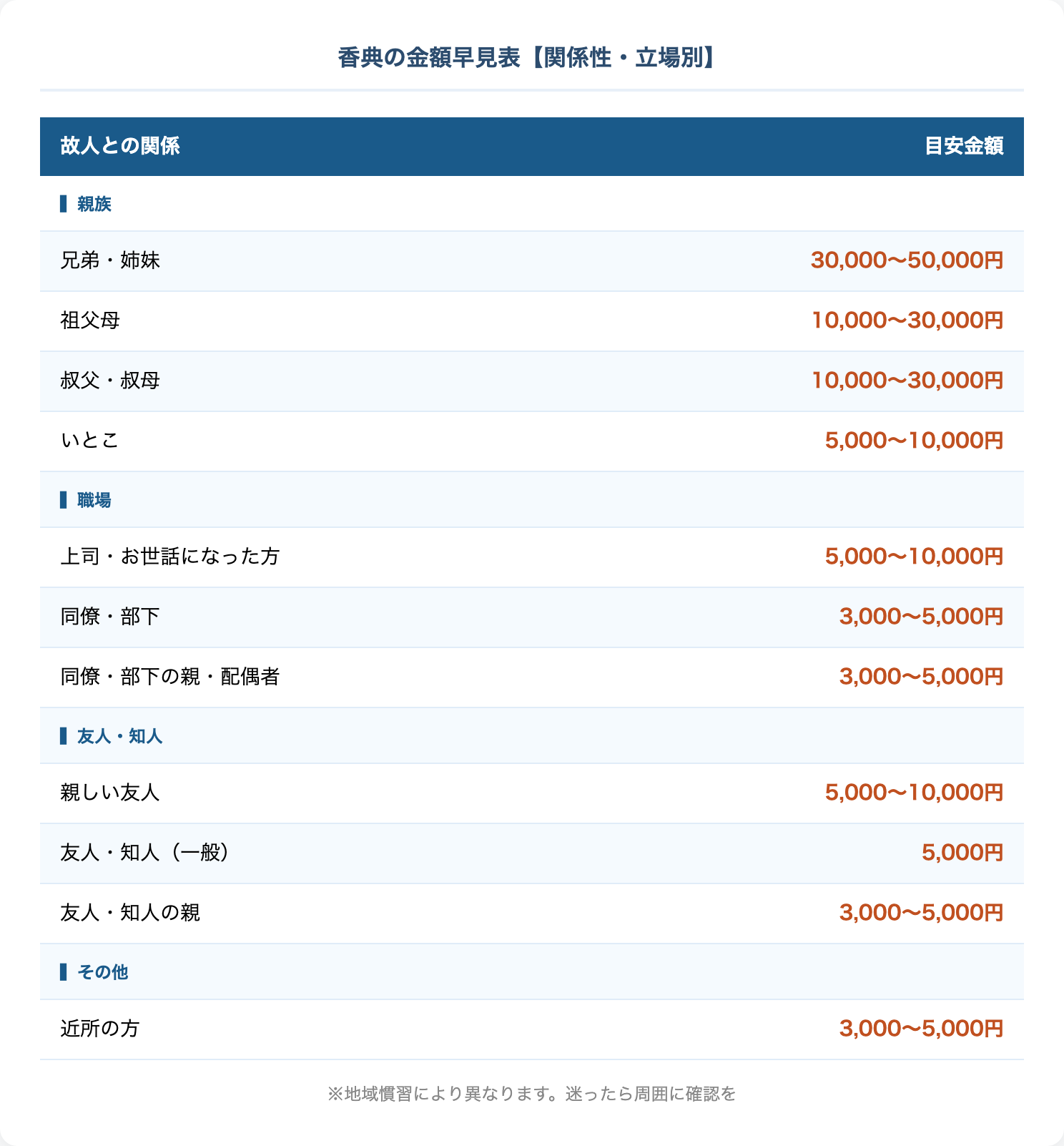 香典の金額早見表【関係性・立場別】

| 故人との関係 | 目安金額 |
|---|---|
| 親族 | |
| 兄弟・姉妹 | 30,000〜50,000円 |
| 祖父母 | 10,000〜30,000円 |
| 叔父・叔母 | 10,000〜30,000円 |
| いとこ | 5,000〜10,000円 |
| 職場 | |
| 上司・お世話になった方 | 5,000〜10,000円 |
| 同僚・部下 | 3,000〜5,000円 |
| 同僚・部下の親・配偶者 | 3,000〜5,000円 |
| 友人・知人 | |
| 親しい友人 | 5,000〜10,000円 |
| 友人・知人（一般） | 5,000円 |
| 友人・知人の親 | 3,000〜5,000円 |
| その他 | |
| 近所の方 | 3,000〜5,000円 |

※地域慣習により異なります。迷ったら周囲に確認を